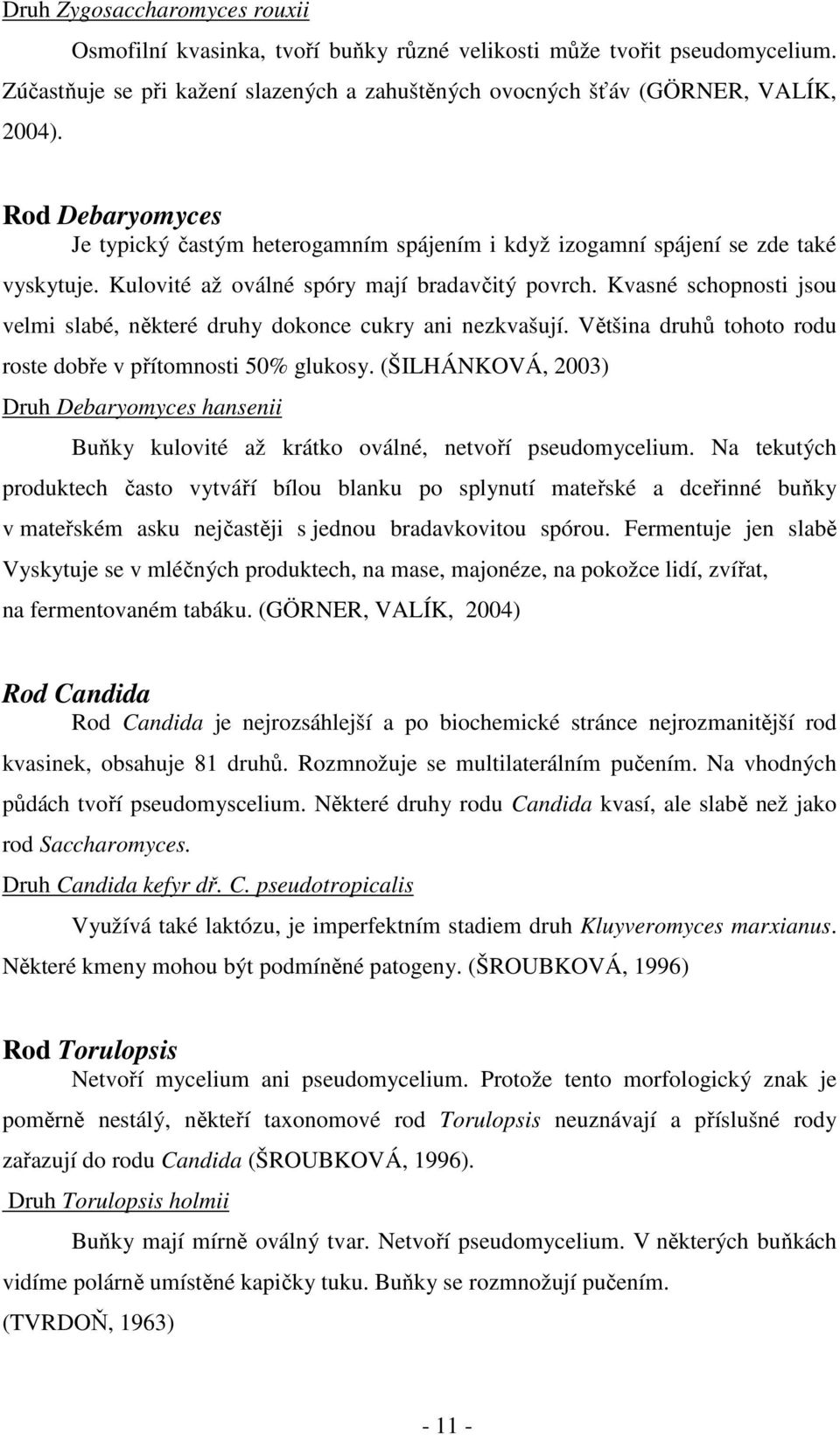 Druh Zygosaccharomyces rouxii

Osmofilní kvasinka, tvoří buňky různé velikosti může tvořit pseudomycelium. Zúčastňuje se při kažení slazených a zahuštěných ovocných šťáv (GÖRNER, VALÍK, 2004).

Rod Debaryomyces

Je typický častým heterogamním spájením i když izogamní spájení se zde také vyskytuje. Kulovité až oválné spóry mají bradavčitý povrch. Kvasné schopnosti jsou velmi slabé, některé druhy dokonce cukry ani nezkvašují. Většina druhů tohoto rodu roste dobře v přítomnosti 50% glukosy. (ŠILHÁNKOVÁ, 2003)

Druh Debaryomyces hansenii

Buňky kulovité až krátko oválné, netvoří pseudomycelium. Na tekutých produktech často vytváří bílou blanku po splynutí mateřské a dceřinné buňky v mateřském asku nejčastěji s jednou bradavkovitou spórou. Fermentuje jen slabě Vyskytuje se v mléčných produktech, na mase, majonéze, na pokožce lidí, zvířat, na fermentovaném tabáku. (GÖRNER, VALÍK, 2004)

Rod Candida

Rod Candida je nejrozsáhlejší a po biochemické stránce nejrozmanitější rod kvasinek, obsahuje 81 druhů. Rozmnožuje se multilaterálním pučením. Na vhodných půdách tvoří pseudomyscelium. Některé druhy rodu Candida kvasí, ale slabě než jako rod Saccharomyces.

Druh Candida kefyr dř. C. pseudotropicalis

Využívá také laktózu, je imperfektním stadiem druh Kluyveromyces marxianus. Některé kmeny mohou být podmíněné patogeny. (ŠROUBKOVÁ, 1996)

Rod Torulopsis

Netvoří mycelium ani pseudomycelium. Protože tento morfologický znak je poměrně nestálý, někteří taxonomové rod Torulopsis neuznávají a příslušné rody zařazují do rodu Candida (ŠROUBKOVÁ, 1996).

Druh Torulopsis holmii

Buňky mají mírně oválný tvar. Netvoří pseudomycelium. V některých buňkách vidíme polárně umístěné kapičky tuku. Buňky se rozmnožují pučením. (TVRDOŇ, 1963)

- 11 -